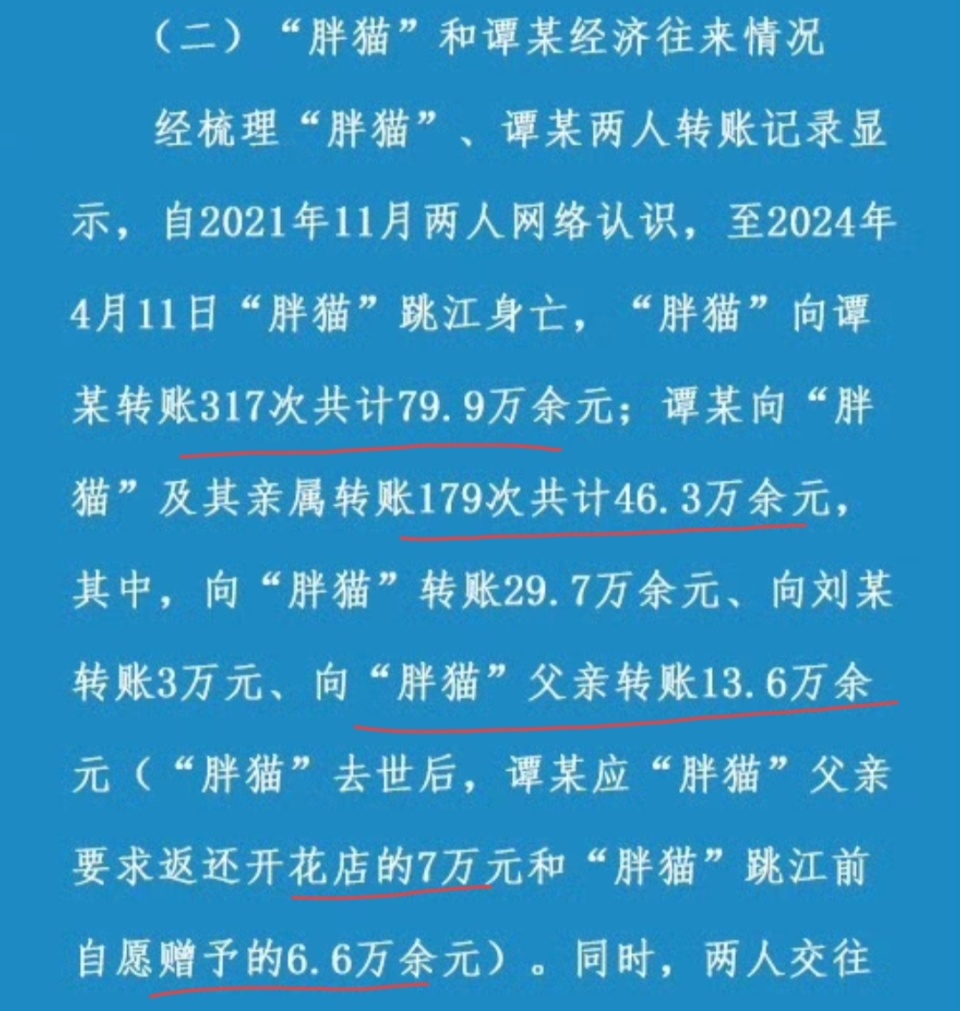 （二）“胖猫”和谭某经济往来情况

经梳理“胖猫”、谭某两人转账记录显示，自2021年11月两人网络认识，至2024年4月11日“胖猫”跳江身亡，“胖猫”向谭某转账317次共计79.9万余元；谭某向“胖猫”及其亲属转账179次共计46.3万余元，其中，向“胖猫”转账29.7万余元、向刘某转账3万元、向“胖猫”父亲转账13.6万余元（“胖猫”去世后，谭某应“胖猫”父亲要求返还开花店的7万元和“胖猫”跳江前自愿赠予的6.6万余元）。同时，两人交往